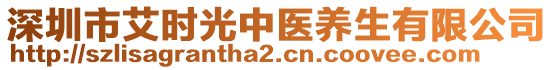 深圳市艾时光中医养生有限公司
http://szlisagrantha2.cn.coovee.com